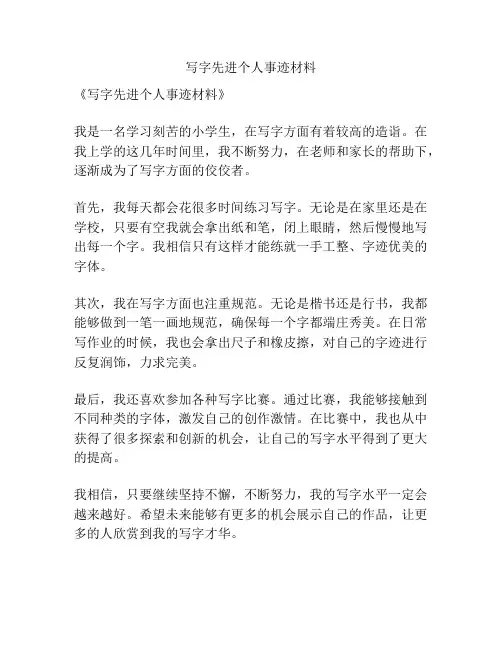 写字先进个人事迹材料

《写字先进个人事迹材料》

我是一名学习刻苦的小学生，在写字方面有着较高的造诣。在我上学的这几年时间里，我不断努力，在老师和家长的帮助下，逐渐成为了写字方面的佼佼者。

首先，我每天都会花很多时间练习写字。无论是在家里还是在学校，只要有空我就会拿出纸和笔，闭上眼睛，然后慢慢地写出每一个字。我相信只有这样才能练就一手工整、字迹优美的字体。

其次，我在写字方面也注重规范。无论是楷书还是行书，我都能够做到一笔一画地规范，确保每一个字都端庄秀美。在日常写作业的时候，我也会拿出尺子和橡皮擦，对自己的字迹进行反复润饰，力求完美。

最后，我还喜欢参加各种写字比赛。通过比赛，我能够接触到不同种类的字体，激发自己的创作激情。在比赛中，我也从中获得了很多探索和创新的机会，让自己的写字水平得到了更大的提高。

我相信，只要继续坚持不懈，不断努力，我的写字水平一定会越来越好。希望未来能够有更多的机会展示自己的作品，让更多的人欣赏到我的写字才华。